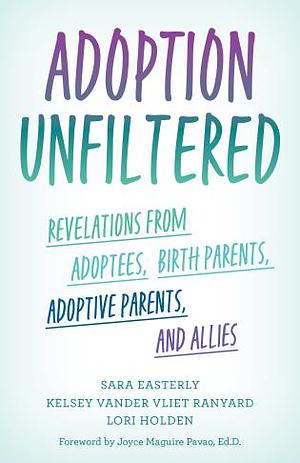 ADOPTION UNFILTERED

REVELATIONS FROM ADOPTEES, BIRTH PARENTS, ADOPTIVE PARENTS, AND ALLIES

SARA EASTERLY
KELSEY VANDER VLIET RANYARD
LORI HOLDEN

Foreword by Joyce Maguire Pavao, Ed.D.